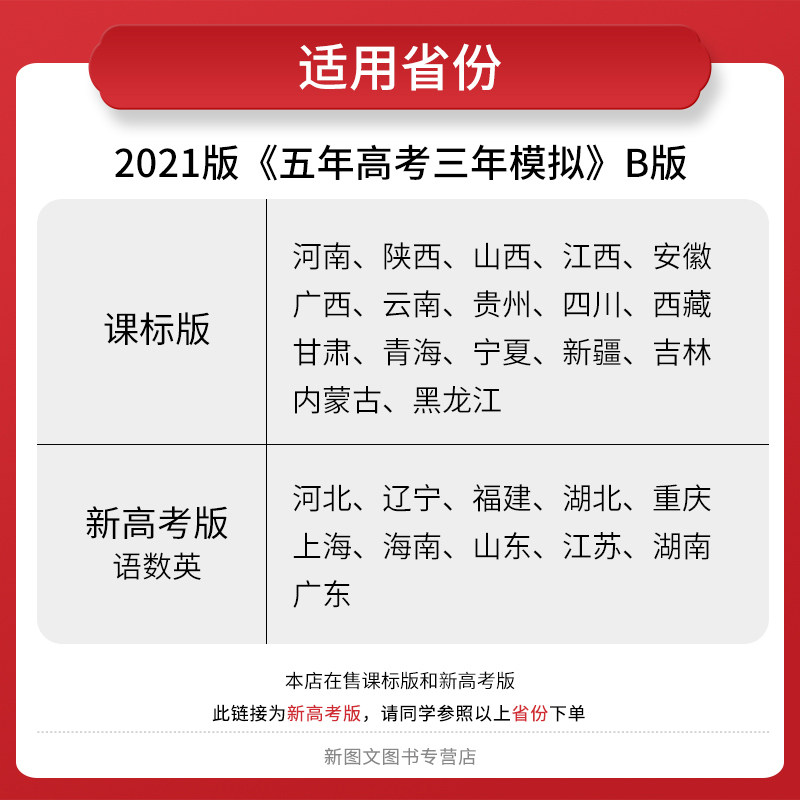 适用省份

2021版《五年高考三年模拟》B版

| 课标版 | 河南、陕西、山西、江西、安徽 广西、云南、贵州、四川、西藏 甘肃、青海、宁夏、新疆、吉林 内蒙古、黑龙江 |
|---|---|
| 新高考版 语数英 | 河北、辽宁、福建、湖北、重庆 上海、海南、山东、江苏、湖南 广东 |

本店在售课标版和新高考版

此链接为新高考版，请同学参照以上省份下单

新图文图书专营店